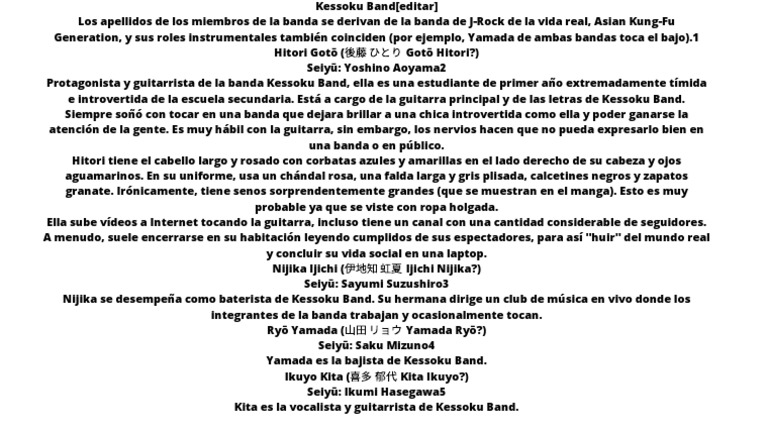 Kessoku Band[editar]

Los apellidos de los miembros de la banda se derivan de la banda de J-Rock de la vida real, Asian Kung-Fu Generation, y sus roles instrumentales también coinciden (por ejemplo, Yamada de ambas bandas toca el bajo).1

Hitori Gotō (後藤 ひとり Gotō Hitori?)

Seiyū: Yoshino Aoyama2

Protagonista y guitarrista de la banda Kessoku Band, ella es una estudiante de primer año extremadamente tímida e introvertida de la escuela secundaria. Está a cargo de la guitarra principal y de las letras de Kessoku Band. Siempre soñó con tocar en una banda que dejara brillar a una chica introvertida como ella y poder ganarse la atención de la gente. Es muy hábil con la guitarra, sin embargo, los nervios hacen que no pueda expresarlo bien en una banda o en público.

Hitori tiene el cabello largo y rosado con corbatas azules y amarillas en el lado derecho de su cabeza y ojos aguamarinos. En su uniforme, usa un chándal rosa, una falda larga y gris plisada, calcetines negros y zapatos granate. Irónicamente, tiene senos sorprendentemente grandes (que se muestran en el manga). Esto es muy probable ya que se viste con ropa holgada.

Ella sube vídeos a Internet tocando la guitarra, incluso tiene un canal con una cantidad considerable de seguidores. A menudo, suele encerrarse en su habitación leyendo cumplidos de sus espectadores, para así "huir" del mundo real y concluir su vida social en una laptop.

Nijika Ijichi (伊地知 虹夏 Ijichi Nijika?)

Seiyū: Sayumi Suzushiro3

Nijika se desempeña como baterista de Kessoku Band. Su hermana dirige un club de música en vivo donde los integrantes de la banda trabajan y ocasionalmente tocan.

Ryō Yamada (山田 リョウ Yamada Ryō?)

Seiyū: Saku Mizuno4

Yamada es la bajista de Kessoku Band.

Ikuyo Kita (喜多 郁代 Kita Ikuyo?)

Seiyū: Ikumi Hasegawa5

Kita es la vocalista y guitarrista de Kessoku Band.